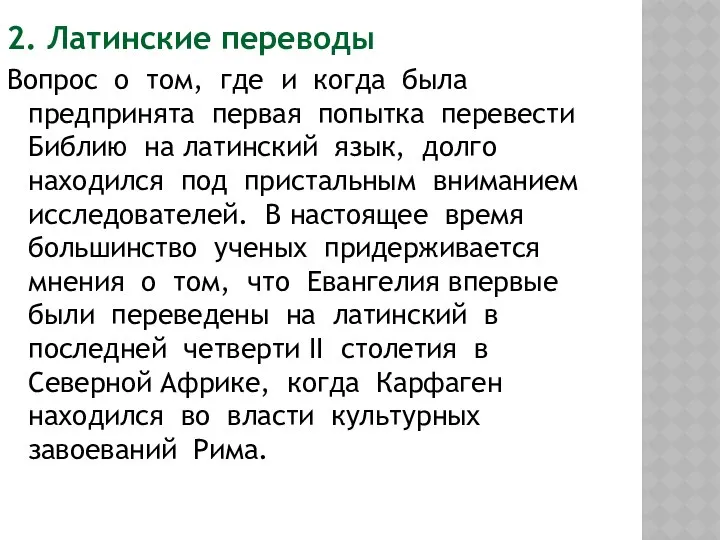 2. Латинские переводы

Вопрос о том, где и когда была предпринята первая попытка перевести Библию на латинский язык, долго находился под пристальным вниманием исследователей. В настоящее время большинство ученых придерживается мнения о том, что Евангелия впервые были переведены на латинский в последней четверти II столетия в Северной Африке, когда Карфаген находился во власти культурных завоеваний Рима.